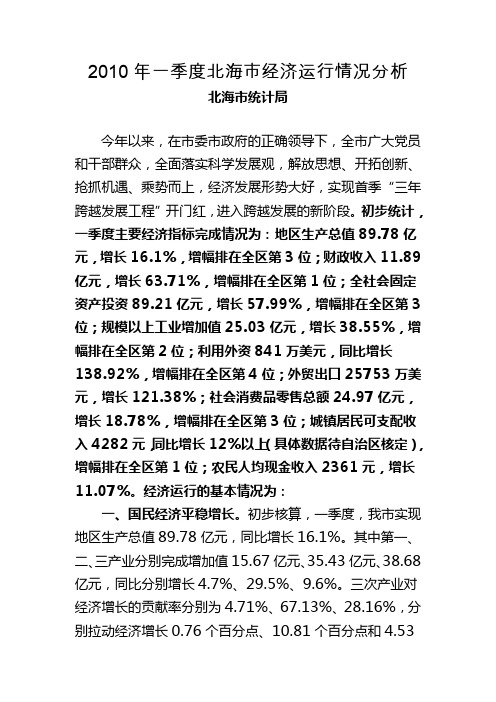 2010 年一季度北海市经济运行情况分析

北海市统计局

今年以来，在市委市政府的正确领导下，全市广大党员和干部群众，全面落实科学发展观，解放思想、开拓创新、抢抓机遇、乘势而上，经济发展形势大好，实现首季“三年跨越发展工程”开门红，进入跨越发展的新阶段。初步统计，一季度主要经济指标完成情况为：地区生产总值 89.78 亿元，增长 16.1%，增幅排在全区第 3 位；财政收入 11.89 亿元，增长 63.71%，增幅排在全区第 1 位；全社会固定资产投资 89.21 亿元，增长 57.99%，增幅排在全区第 3 位；规模以上工业增加值 25.03 亿元，增长 38.55%，增幅排在全区第 2 位；利用外资 841 万美元，同比增长 138.92%，增幅排在全区第 4 位；外贸出口 25753 万美元，增长 121.38%；社会消费品零售总额 24.97 亿元，增长 18.78%，增幅排在全区第 3 位；城镇居民可支配收入 4282 元，同比增长 12%以上（具体数据待自治区核定），增幅排在全区第 1 位；农民人均现金收入 2361 元，增长 11.07%。经济运行的基本情况为：

一、国民经济平稳增长。初步核算，一季度，我市实现地区生产总值 89.78 亿元，同比增长 16.1%。其中第一、二、三产业分别完成增加值 15.67 亿元、35.43 亿元、38.68 亿元，同比分别增长 4.7%、29.5%、9.6%。三次产业对经济增长的贡献率分别为 4.71%、67.13%、28.16%，分别拉动经济增长 0.76 个百分点、10.81 个百分点和 4.53